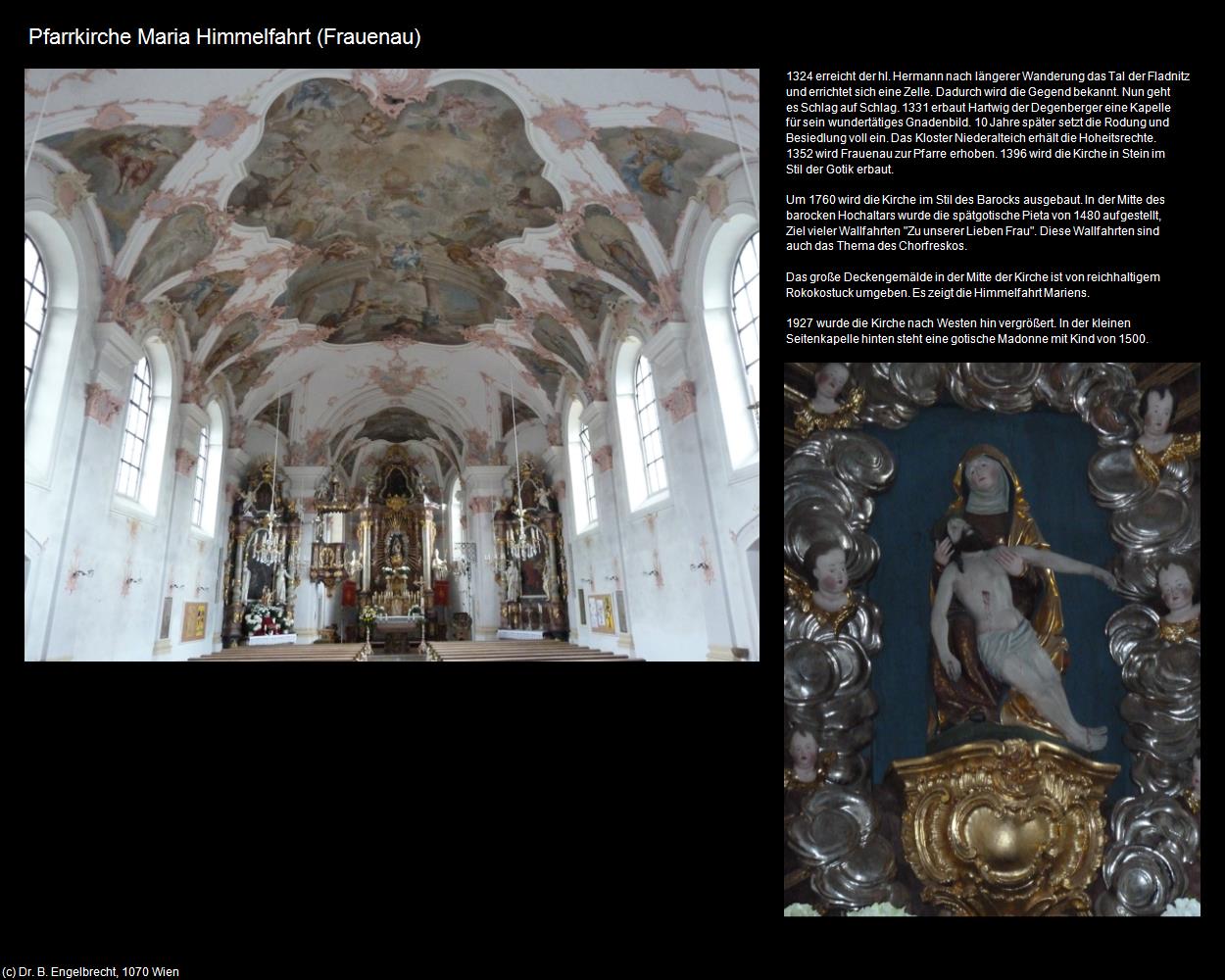 Pfarrkirche Maria Himmelfahrt (Frauenau)

1324 erreicht der hl. Hermann nach längerer Wanderung das Tal der Fladnitz und errichtet sich eine Zelle. Dadurch wird die Gegend bekannt. Nun geht es Schlag auf Schlag. 1331 erbaut Hartwig der Degenberger eine Kapelle für sein wundertätiges Gnadenbild. 10 Jahre später setzt die Rodung und Besiedlung voll ein. Das Kloster Niederalteich erhält die Hoheitsrechte. 1352 wird Frauenau zur Pfarre erhoben. 1396 wird die Kirche in Stein im Stil der Gotik erbaut.

Um 1760 wird die Kirche im Stil des Barocks ausgebaut. In der Mitte des barocken Hochaltars wurde die spätgotische Pieta von 1480 aufgestellt, Ziel vieler Wallfahrten "Zu unserer Lieben Frau". Diese Wallfahrten sind auch das Thema des Chorfreskos.

Das große Deckengemälde in der Mitte der Kirche ist von reichhaltigem Rokokostuck umgeben. Es zeigt die Himmelfahrt Mariens.

1927 wurde die Kirche nach Westen hin vergrößert. In der kleinen Seitenkapelle hinten steht eine gotische Madonne mit Kind von 1500.

(c) Dr. B. Engelbrecht, 1070 Wien